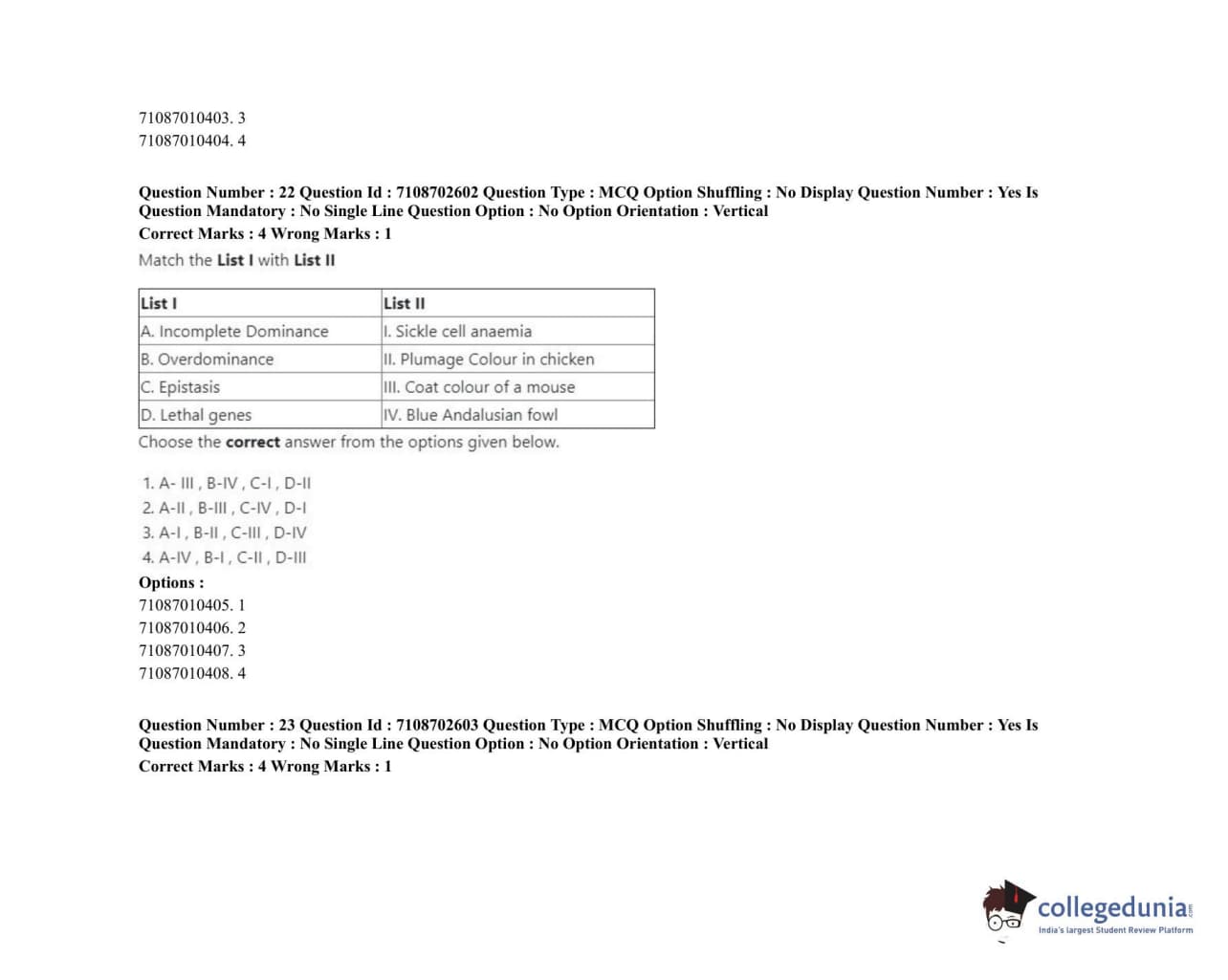 71087010403. 3
71087010404. 4

Question Number : 22 Question Id : 7108702602 Question Type : MCQ Option Shuffling : No Display Question Number : Yes Is Question Mandatory : No Single Line Question Option : No Option Orientation : Vertical
Correct Marks : 4 Wrong Marks : 1

Match the List I with List II

| List I | List II |
|---|---|
| A. Incomplete Dominance | I. Sickle cell anaemia |
| B. Overdominance | II. Plumage Colour in chicken |
| C. Epistasis | III. Coat colour of a mouse |
| D. Lethal genes | IV. Blue Andalusian fowl |

Choose the correct answer from the options given below.

1. A- III , B-IV , C-I , D-II
2. A-II , B-III , C-IV , D-I
3. A-I , B-II , C-III , D-IV
4. A-IV , B-I , C-II , D-III

Options :
71087010405. 1
71087010406. 2
71087010407. 3
71087010408. 4

Question Number : 23 Question Id : 7108702603 Question Type : MCQ Option Shuffling : No Display Question Number : Yes Is Question Mandatory : No Single Line Question Option : No Option Orientation : Vertical
Correct Marks : 4 Wrong Marks : 1

collegedunia.com
India's largest Student Review Platform